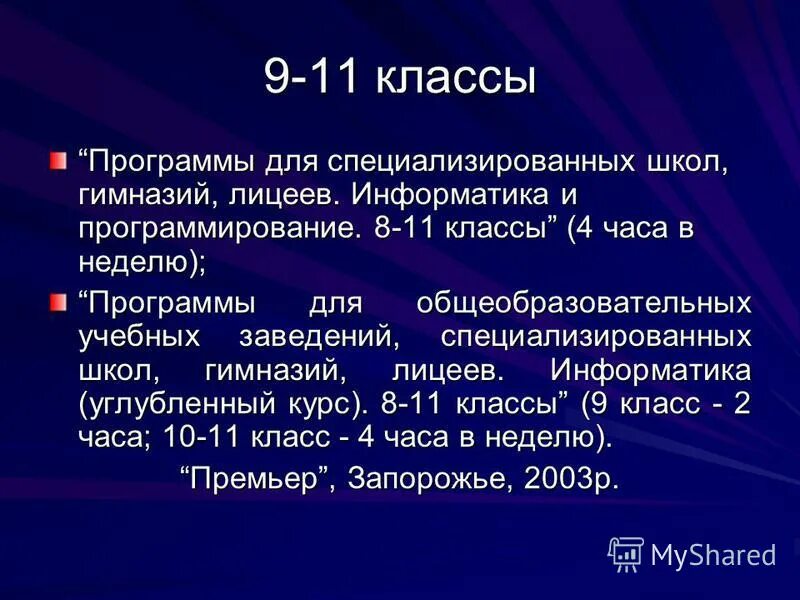 9-11 классы

“Программы для специализированных школ, гимназий, лицеев. Информатика и программирование. 8-11 классы” (4 часа в неделю);

“Программы для общеобразовательных учебных заведений, специализированных школ, гимназий, лицеев. Информатика (углубленный курс). 8-11 классы” (9 класс - 2 часа; 10-11 класс - 4 часа в неделю).

“Премьер”, Запорожье, 2003р.

MyShared